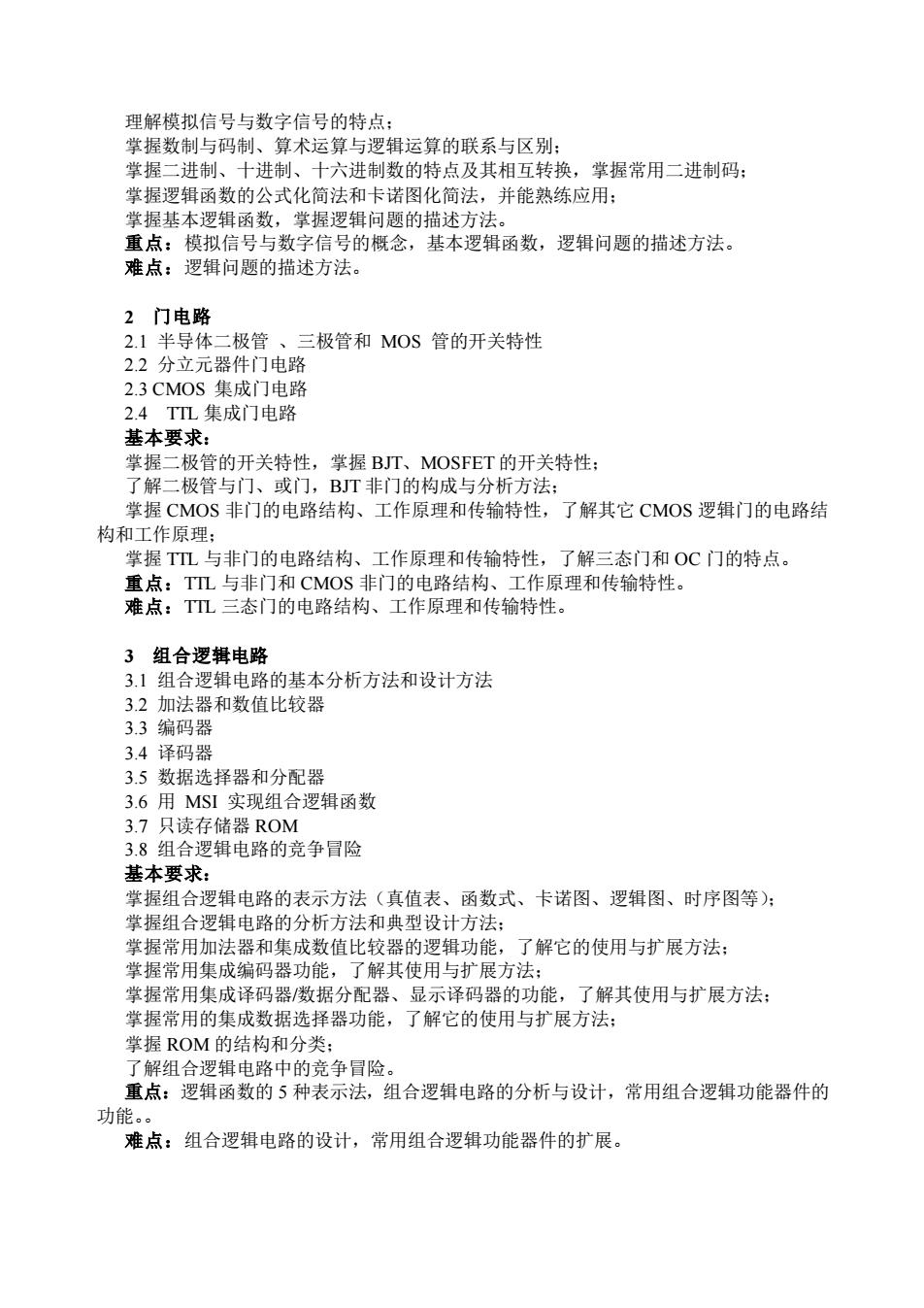 理解模拟信号与数字信号的特点；
掌握数制与码制、算术运算与逻辑运算的联系与区别；
掌握二进制、十进制、十六进制数的特点及其相互转换，掌握常用二进制码；
掌握逻辑函数的公式化简法和卡诺图化简法，并能熟练应用；
掌握基本逻辑函数，掌握逻辑问题的描述方法。
重点：模拟信号与数字信号的概念，基本逻辑函数，逻辑问题的描述方法。
难点：逻辑问题的描述方法。

2 门电路
2.1 半导体二极管 、三极管和 MOS 管的开关特性
2.2 分立元器件门电路
2.3 CMOS 集成门电路
2.4 TTL 集成门电路
基本要求：
掌握二极管的开关特性，掌握 BJT、MOSFET 的开关特性；
了解二极管与门、或门，BJT 非门的构成与分析方法；
掌握 CMOS 非门的电路结构、工作原理和传输特性，了解其它 CMOS 逻辑门的电路结构和工作原理；
掌握 TTL 与非门的电路结构、工作原理和传输特性，了解三态门和 OC 门的特点。
重点：TTL 与非门和 CMOS 非门的电路结构、工作原理和传输特性。
难点：TTL 三态门的电路结构、工作原理和传输特性。

3 组合逻辑电路
3.1 组合逻辑电路的基本分析方法和设计方法
3.2 加法器和数值比较器
3.3 编码器
3.4 译码器
3.5 数据选择器和分配器
3.6 用 MSI 实现组合逻辑函数
3.7 只读存储器 ROM
3.8 组合逻辑电路的竞争冒险
基本要求：
掌握组合逻辑电路的表示方法（真值表、函数式、卡诺图、逻辑图、时序图等）；
掌握组合逻辑电路的分析方法和典型设计方法；
掌握常用加法器和集成数值比较器的逻辑功能，了解它的使用与扩展方法；
掌握常用集成编码器功能，了解其使用与扩展方法；
掌握常用集成译码器/数据分配器、显示译码器的功能，了解其使用与扩展方法；
掌握常用的集成数据选择器功能，了解它的使用与扩展方法；
掌握 ROM 的结构和分类；
了解组合逻辑电路中的竞争冒险。
重点：逻辑函数的 5 种表示法，组合逻辑电路的分析与设计，常用组合逻辑功能器件的功能。。
难点：组合逻辑电路的设计，常用组合逻辑功能器件的扩展。